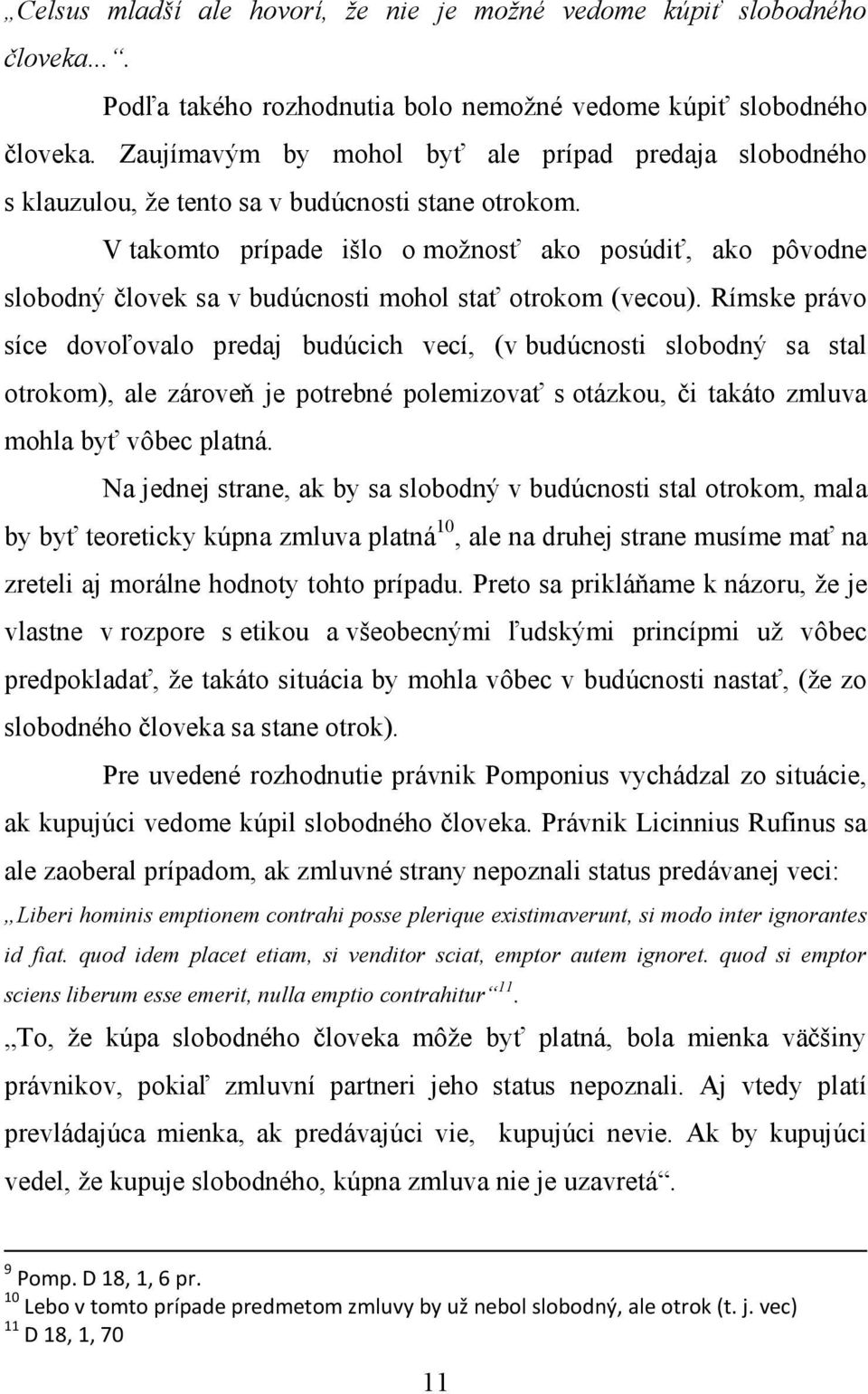 „Celsus mladší ale hovorí, že nie je možné vedome kúpiť slobodného človeka...“.

Podľa takého rozhodnutia bolo nemožné vedome kúpiť slobodného človeka. Zaujímavým by mohol byť ale prípad predaja slobodného s klauzulou, že tento sa v budúcnosti stane otrokom.

V takomto prípade išlo o možnosť ako posúdiť, ako pôvodne slobodný človek sa v budúcnosti mohol stať otrokom (vecou). Rímske právo síce dovoľovalo predaj budúcich vecí, (v budúcnosti slobodný sa stal otrokom), ale zároveň je potrebné polemizovať s otázkou, či takáto zmluva mohla byť vôbec platná.

Na jednej strane, ak by sa slobodný v budúcnosti stal otrokom, mala by byť teoreticky kúpna zmluva platná$^{10}$, ale na druhej strane musíme mať na zreteli aj morálne hodnoty tohto prípadu. Preto sa prikláňame k názoru, že je vlastne v rozpore s etikou a všeobecnými ľudskými princípmi už vôbec predpokladať, že takáto situácia by mohla vôbec v budúcnosti nastať, (že zo slobodného človeka sa stane otrok).

Pre uvedené rozhodnutie právnik Pomponius vychádzal zo situácie, ak kupujúci vedome kúpil slobodného človeka. Právnik Licinnius Rufinus sa ale zaoberal prípadom, ak zmluvné strany nepoznali status predávanej veci: „Liberi hominis emptionem contrahi posse plerique existimaverunt, si modo inter ignorantes id fiat. quod idem placet etiam, si venditor sciat, emptor autem ignoret. quod si emptor sciens liberum esse emerit, nulla emptio contrahitur“$^{11}$.

„To, že kúpa slobodného človeka môže byť platná, bola mienka väčšiny právnikov, pokiaľ zmluvní partneri jeho status nepoznali. Aj vtedy platí prevládajúca mienka, ak predávajúci vie, kupujúci nevie. Ak by kupujúci vedel, že kupuje slobodného, kúpna zmluva nie je uzavretá“.

$^{9}$ Pomp. D 18, 1, 6 pr.
$^{10}$ Lebo v tomto prípade predmetom zmluvy by už nebol slobodný, ale otrok (t. j. vec)
$^{11}$ D 18, 1, 70

11